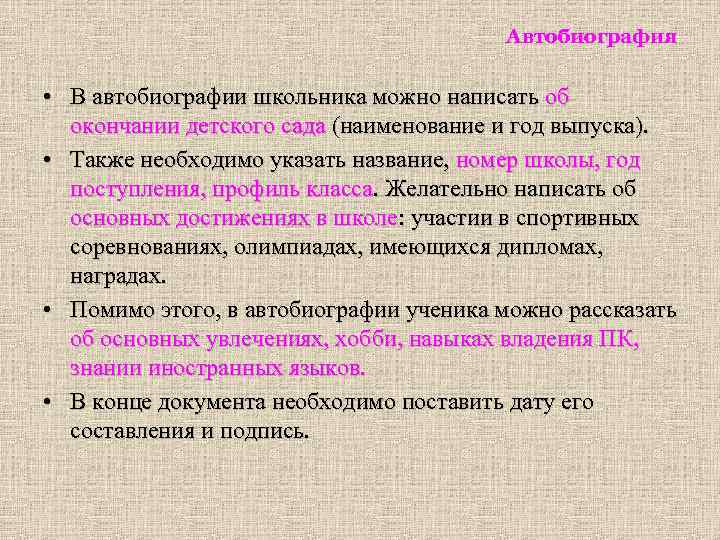 Автобиография

• В автобиографии школьника можно написать об окончании детского сада (наименование и год выпуска).

• Также необходимо указать название, номер школы, год поступления, профиль класса. Желательно написать об основных достижениях в школе: участии в спортивных соревнованиях, олимпиадах, имеющихся дипломах, наградах.

• Помимо этого, в автобиографии ученика можно рассказать об основных увлечениях, хобби, навыках владения ПК, знании иностранных языков.

• В конце документа необходимо поставить дату его составления и подпись.